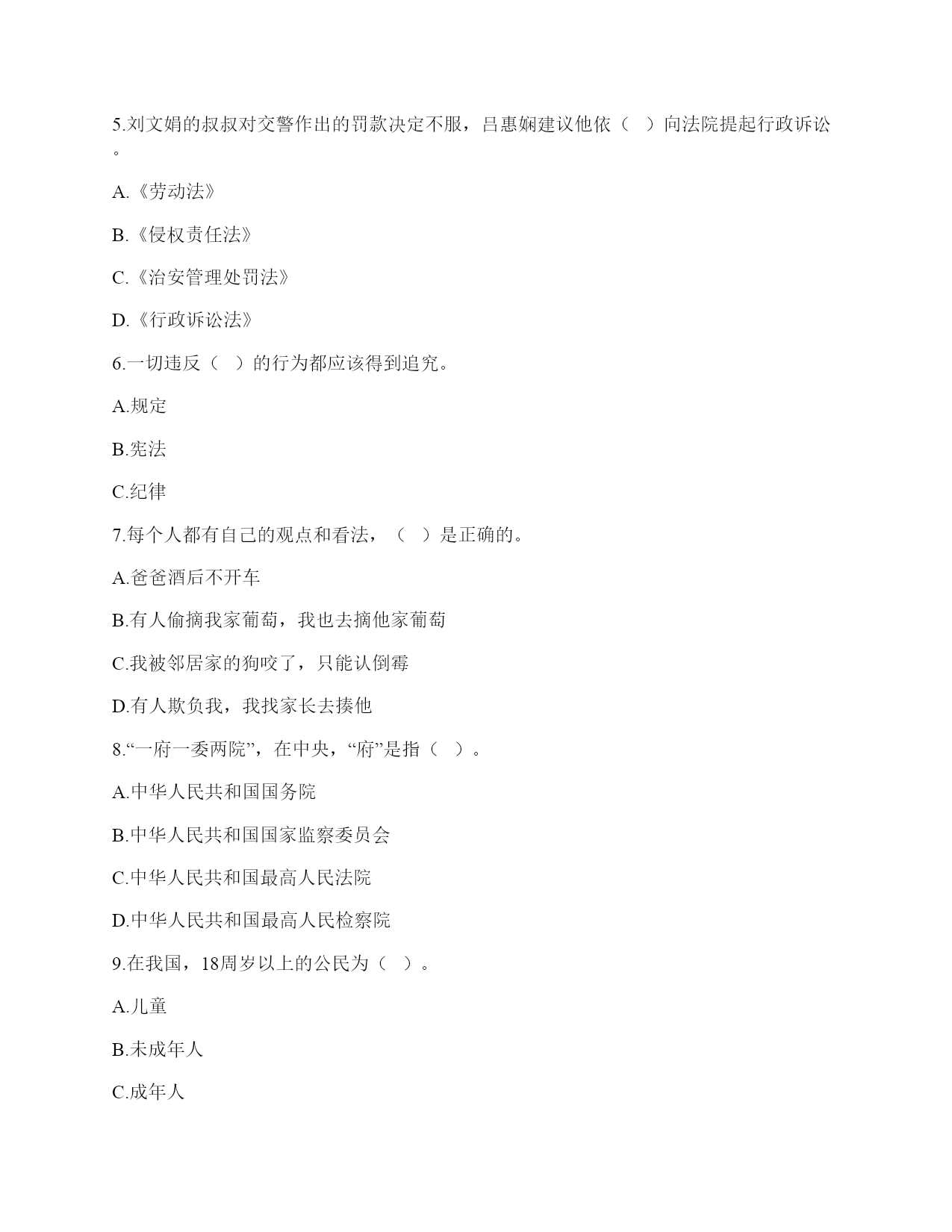 5.刘文娟的叔叔对交警作出的罚款决定不服，吕惠娴建议他依（ ）向法院提起行政诉讼。

A.《劳动法》

B.《侵权责任法》

C.《治安管理处罚法》

D.《行政诉讼法》

6.一切违反（ ）的行为都应该得到追究。

A.规定

B.宪法

C.纪律

7.每个人都有自己的观点和看法，（ ）是正确的。

A.爸爸酒后不开车

B.有人偷摘我家葡萄，我也去摘他家葡萄

C.我被邻居家的狗咬了，只能认倒霉

D.有人欺负我，我找家长去揍他

8.“一府一委两院”，在中央，“府”是指（ ）。

A.中华人民共和国国务院

B.中华人民共和国国家监察委员会

C.中华人民共和国最高人民法院

D.中华人民共和国最高人民检察院

9.在我国，18周岁以上的公民为（ ）。

A.儿童

B.未成年人

C.成年人